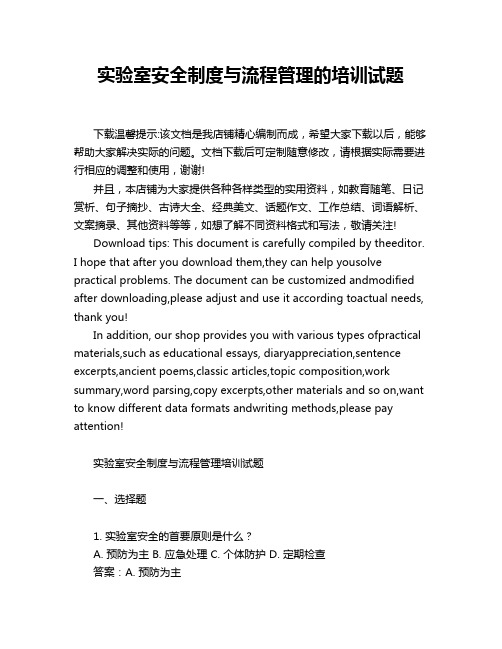 实验室安全制度与流程管理的培训试题

下载温馨提示:该文档是我店铺精心编制而成，希望大家下载以后，能够帮助大家解决实际的问题。文档下载后可定制随意修改，请根据实际需要进行相应的调整和使用，谢谢!

并且，本店铺为大家提供各种各样类型的实用资料，如教育随笔、日记赏析、句子摘抄、古诗大全、经典美文、话题作文、工作总结、词语解析、文案摘录、其他资料等等，如想了解不同资料格式和写法，敬请关注!

Download tips: This document is carefully compiled by theeditor. I hope that after you download them,they can help yousolve practical problems. The document can be customized andmodified after downloading,please adjust and use it according toactual needs, thank you!

In addition, our shop provides you with various types ofpractical materials,such as educational essays, diaryappreciation,sentence excerpts,ancient poems,classic articles,topic composition,work summary,word parsing,copy excerpts,other materials and so on,want to know different data formats andwriting methods,please pay attention!

实验室安全制度与流程管理培训试题

一、选择题

1. 实验室安全的首要原则是什么？
A. 预防为主 B. 应急处理 C. 个体防护 D. 定期检查
答案：A. 预防为主